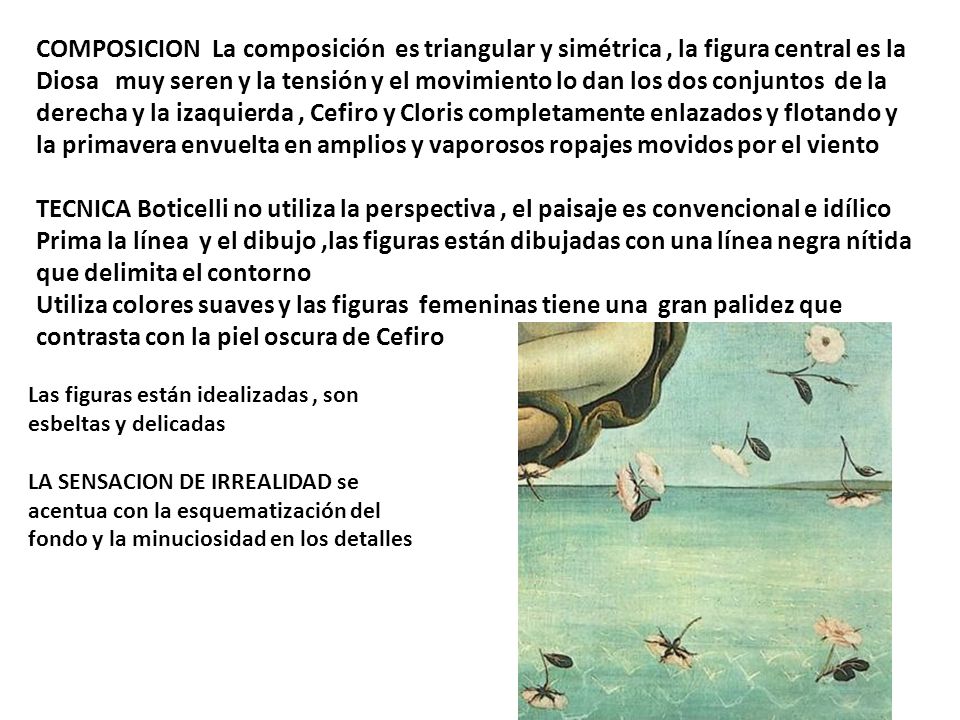 COMPOSICION La composición es triangular y simétrica , la figura central es la Diosa muy seren y la tensión y el movimiento lo dan los dos conjuntos de la derecha y la izaquierda , Cefiro y Cloris completamente enlazados y flotando y la primavera envuelta en amplios y vaporosos ropajes movidos por el viento

TECNICA Boticelli no utiliza la perspectiva , el paisaje es convencional e idílico Prima la línea y el dibujo ,las figuras están dibujadas con una línea negra nítida que delimita el contorno
Utiliza colores suaves y las figuras femeninas tiene una gran palidez que contrasta con la piel oscura de Cefiro

Las figuras están idealizadas , son esbeltas y delicadas

LA SENSACION DE IRREALIDAD se acentua con la esquematización del fondo y la minuciosidad en los detalles